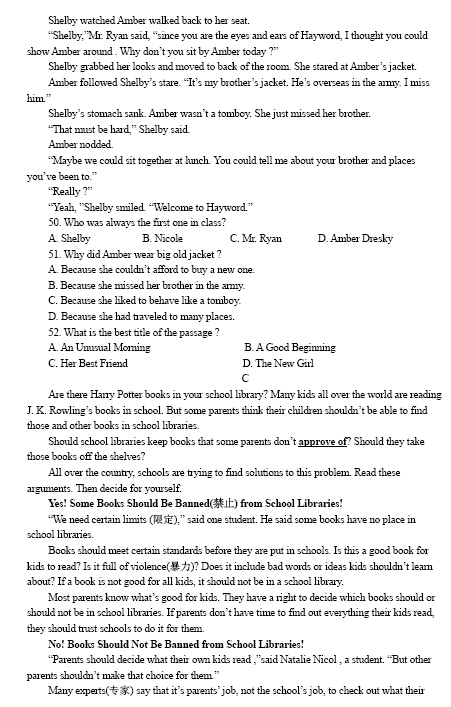 Shelby watched Amber walked back to her seat.

"Shelby,"Mr. Ryan said, "since you are the eyes and ears of Hayword, I thought you could show Amber around . Why don't you sit by Amber today ?"

Shelby grabbed her looks and moved to back of the room. She stared at Amber's jacket.

Amber followed Shelby's stare. "It's my brother's jacket. He's overseas in the army. I miss him."

Shelby's stomach sank. Amber wasn't a tomboy. She just missed her brother.

"That must be hard," Shelby said.

Amber nodded.

"Maybe we could sit together at lunch. You could tell me about your brother and places you've been to."

"Really ?"

"Yeah, "Shelby smiled. "Welcome to Hayword."

50. Who was always the first one in class?

A. Shelby B. Nicole C. Mr. Ryan D. Amber Dresky

51. Why did Amber wear big old jacket ?

A. Because she couldn't afford to buy a new one.

B. Because she missed her brother in the army.

C. Because she liked to behave like a tomboy.

D. Because she had traveled to many places.

52. What is the best title of the passage ?

A. An Unusual Morning B. A Good Beginning

C. Her Best Friend D. The New Girl

C

Are there Harry Potter books in your school library? Many kids all over the world are reading J. K. Rowling's books in school. But some parents think their children shouldn't be able to find those and other books in school libraries.

Should school libraries keep books that some parents don't approve of? Should they take those books off the shelves?

All over the country, schools are trying to find solutions to this problem. Read these arguments. Then decide for yourself.

Yes! Some Books Should Be Banned(禁止) from School Libraries!

"We need certain limits (限定)," said one student. He said some books have no place in school libraries.

Books should meet certain standards before they are put in schools. Is this a good book for kids to read? Is it full of violence(暴力)? Does it include bad words or ideas kids shouldn't learn about? If a book is not good for all kids, it should not be in a school library.

Most parents know what's good for kids. They have a right to decide which books should or should not be in school libraries. If parents don't have time to find out everything their kids read, they should trust schools to do it for them.

No! Books Should Not Be Banned from School Libraries!

"Parents should decide what their own kids read ,"said Natalie Nicol , a student. "But other parents shouldn't make that choice for them."

Many experts(专家) say that it's parents' job, not the school's job, to check out what their